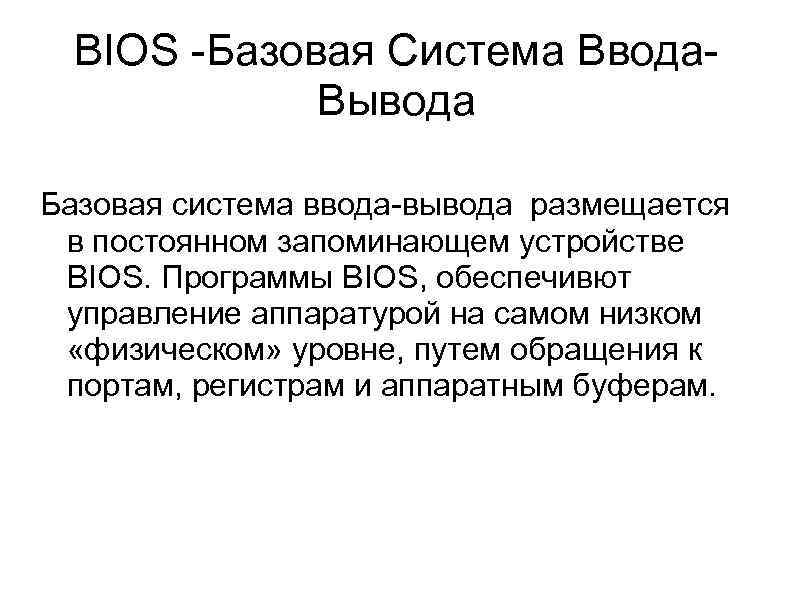 BIOS -Базовая Система Ввода-Вывода

Базовая система ввода-вывода  размещается в постоянном запоминающем устройстве BIOS. Программы BIOS, обеспечивют управление аппаратурой на самом низком «физическом» уровне, путем обращения к портам, регистрам и аппаратным буферам.